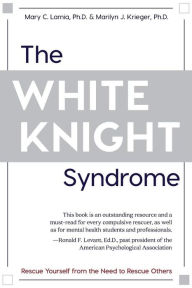 Mary C. Lamia, Ph.D. & Marilyn J. Krieger, Ph.D.

The WHITE KNIGHT Syndrome

This book is an outstanding resource and a must-read for every compulsive rescuer, as well as for mental health students and professionals.
—Ronald F. Levant, Ed.D., past president of the American Psychological Association

Rescue Yourself from the Need to Rescue Others